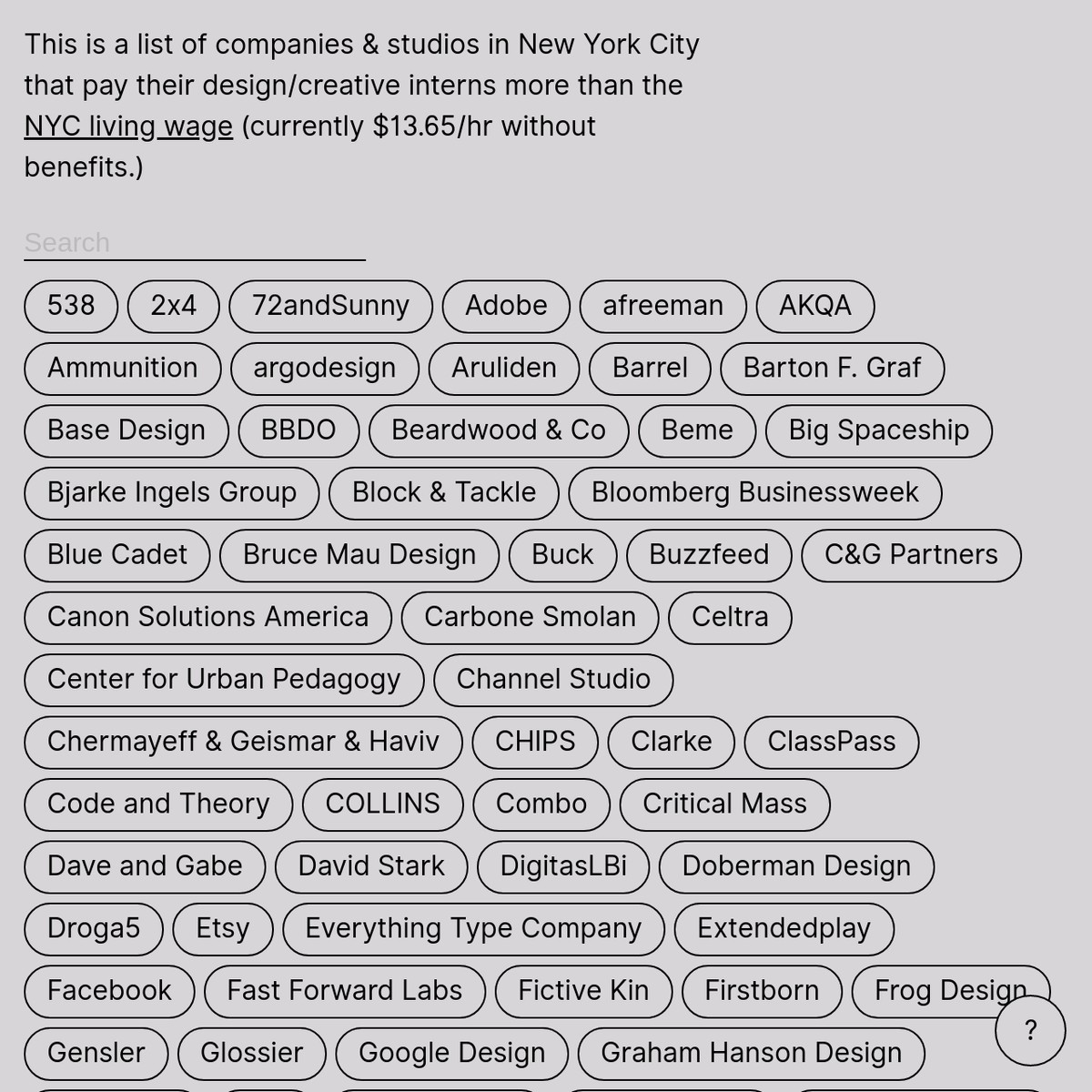 This is a list of companies & studios in New York City that pay their design/creative interns more than the NYC living wage (currently $13.65/hr without benefits.)

Search

538 2x4 72andSunny Adobe afreeman AKQA

Ammunition argodesign Aruliden Barrel Barton F. Graf

Base Design BBDO Beardwood & Co Beme Big Spaceship

Bjarke Ingels Group Block & Tackle Bloomberg Businessweek

Blue Cadet Bruce Mau Design Buck Buzzfeed C&G Partners

Canon Solutions America Carbone Smolan Celtra

Center for Urban Pedagogy Channel Studio

Chermayeff & Geismar & Haviv CHIPS Clarke ClassPass

Code and Theory COLLINS Combo Critical Mass

Dave and Gabe David Stark DigitasLBi Doberman Design

Droga5 Etsy Everything Type Company Extendedplay

Facebook Fast Forward Labs Fictive Kin Firstborn Frog Design

Gensler Glossier Google Design Graham Hanson Design

?